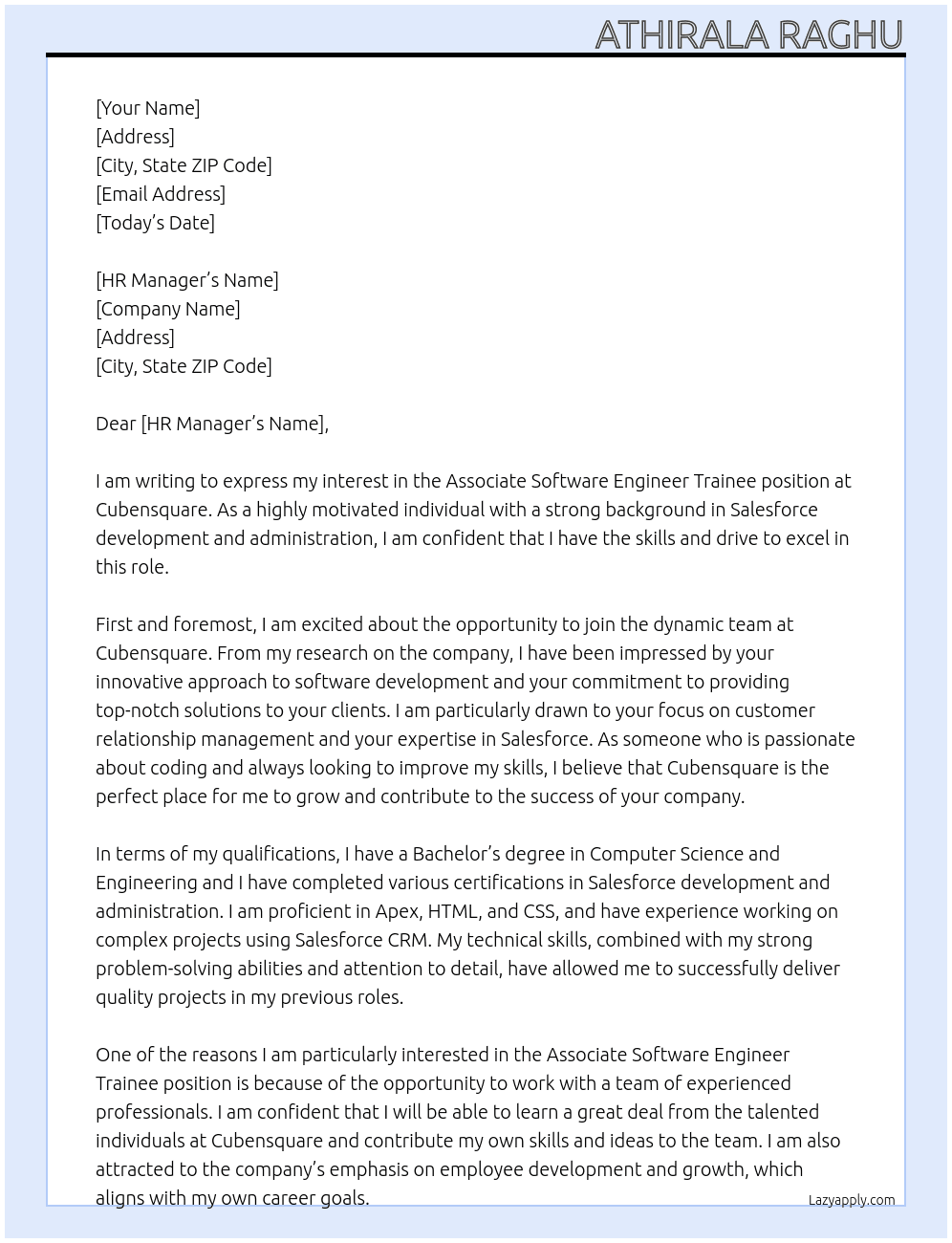 ATHIRALA RAGHU

[Your Name]
[Address]
[City, State ZIP Code]
[Email Address]
[Today's Date]

[HR Manager's Name]
[Company Name]
[Address]
[City, State ZIP Code]

Dear [HR Manager's Name],

I am writing to express my interest in the Associate Software Engineer Trainee position at Cubensquare. As a highly motivated individual with a strong background in Salesforce development and administration, I am confident that I have the skills and drive to excel in this role.

First and foremost, I am excited about the opportunity to join the dynamic team at Cubensquare. From my research on the company, I have been impressed by your innovative approach to software development and your commitment to providing top-notch solutions to your clients. I am particularly drawn to your focus on customer relationship management and your expertise in Salesforce. As someone who is passionate about coding and always looking to improve my skills, I believe that Cubensquare is the perfect place for me to grow and contribute to the success of your company.

In terms of my qualifications, I have a Bachelor's degree in Computer Science and Engineering and I have completed various certifications in Salesforce development and administration. I am proficient in Apex, HTML, and CSS, and have experience working on complex projects using Salesforce CRM. My technical skills, combined with my strong problem-solving abilities and attention to detail, have allowed me to successfully deliver quality projects in my previous roles.

One of the reasons I am particularly interested in the Associate Software Engineer Trainee position is because of the opportunity to work with a team of experienced professionals. I am confident that I will be able to learn a great deal from the talented individuals at Cubensquare and contribute my own skills and ideas to the team. I am also attracted to the company's emphasis on employee development and growth, which aligns with my own career goals.

Lazyapply.com